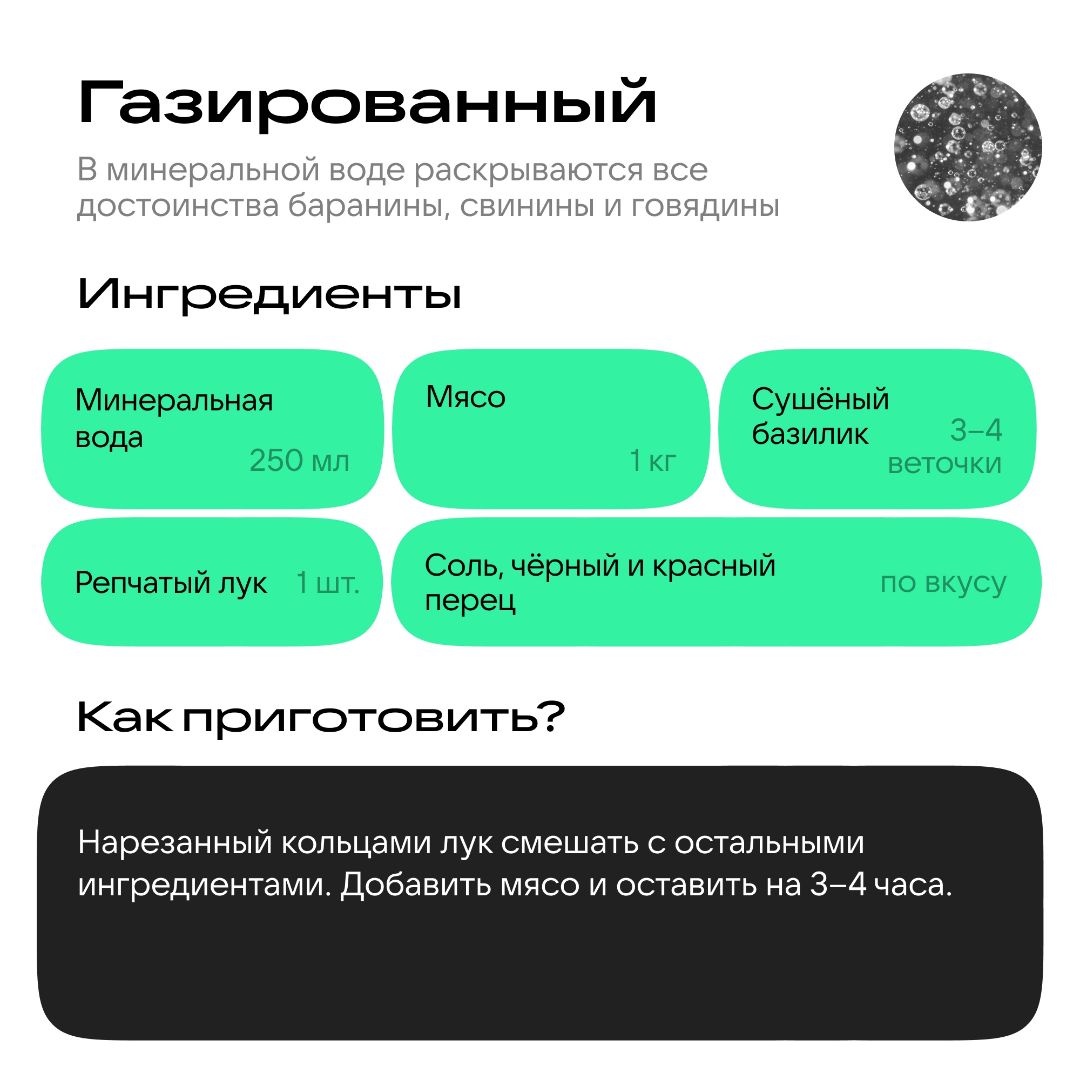 Газированный

В минеральной воде раскрываются все достоинства баранины, свинины и говядины

Ингредиенты

Минеральная вода
250 мл

Мясо
1 кг

Сушёный базилик
3–4 веточки

Репчатый лук
1 шт.

Соль, чёрный и красный перец
по вкусу

Как приготовить?

Нарезанный кольцами лук смешать с остальными ингредиентами. Добавить мясо и оставить на 3–4 часа.